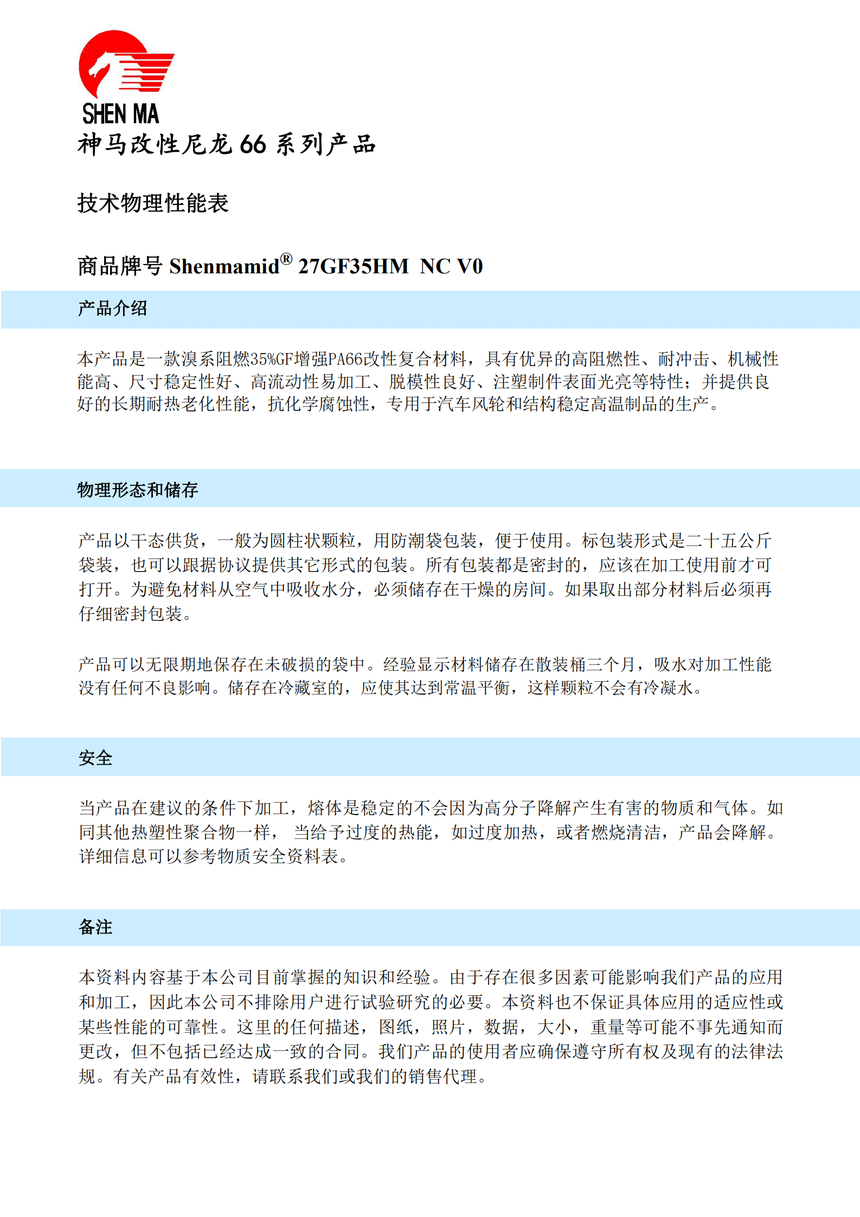 SHEN MA

神马改性尼龙 66 系列产品

技术物理性能表

商品牌号 Shenmamid® 27GF35HM NC V0

产品介绍

本产品是一款溴系阻燃35%GF增强PA66改性复合材料，具有优异的高阻燃性、耐冲击、机械性能高、尺寸稳定性好、高流动性易加工、脱模性良好、注塑制件表面光亮等特性；并提供良好的长期耐热老化性能，抗化学腐蚀性，专用于汽车风轮和结构稳定高温制品的生产。

物理形态和储存

产品以干态供货，一般为圆柱状颗粒，用防潮袋包装，便于使用。标包装形式是二十五公斤袋装，也可以跟据协议提供其它形式的包装。所有包装都是密封的，应该在加工使用前才可打开。为避免材料从空气中吸收水分，必须储存在干燥的房间。如果取出部分材料后必须再仔细密封包装。

产品可以无限期地保存在未破损的袋中。经验显示材料储存在散装桶三个月，吸水对加工性能没有任何不良影响。储存在冷藏室的，应使其达到常温平衡，这样颗粒不会有冷凝水。

安全

当产品在建议的条件下加工，熔体是稳定的不会因为高分子降解产生有害的物质和气体。如同其他热塑性聚合物一样， 当给予过度的热能，如过度加热，或者燃烧清洁，产品会降解。详细信息可以参考物质安全资料表。

备注

本资料内容基于本公司目前掌握的知识和经验。由于存在很多因素可能影响我们产品的应用和加工，因此本公司不排除用户进行试验研究的必要。本资料也不保证具体应用的适应性或某些性能的可靠性。这里的任何描述，图纸，照片，数据，大小，重量等可能不事先通知而更改，但不包括已经达成一致的合同。我们产品的使用者应确保遵守所有权及现有的法律法规。有关产品有效性，请联系我们或我们的销售代理。